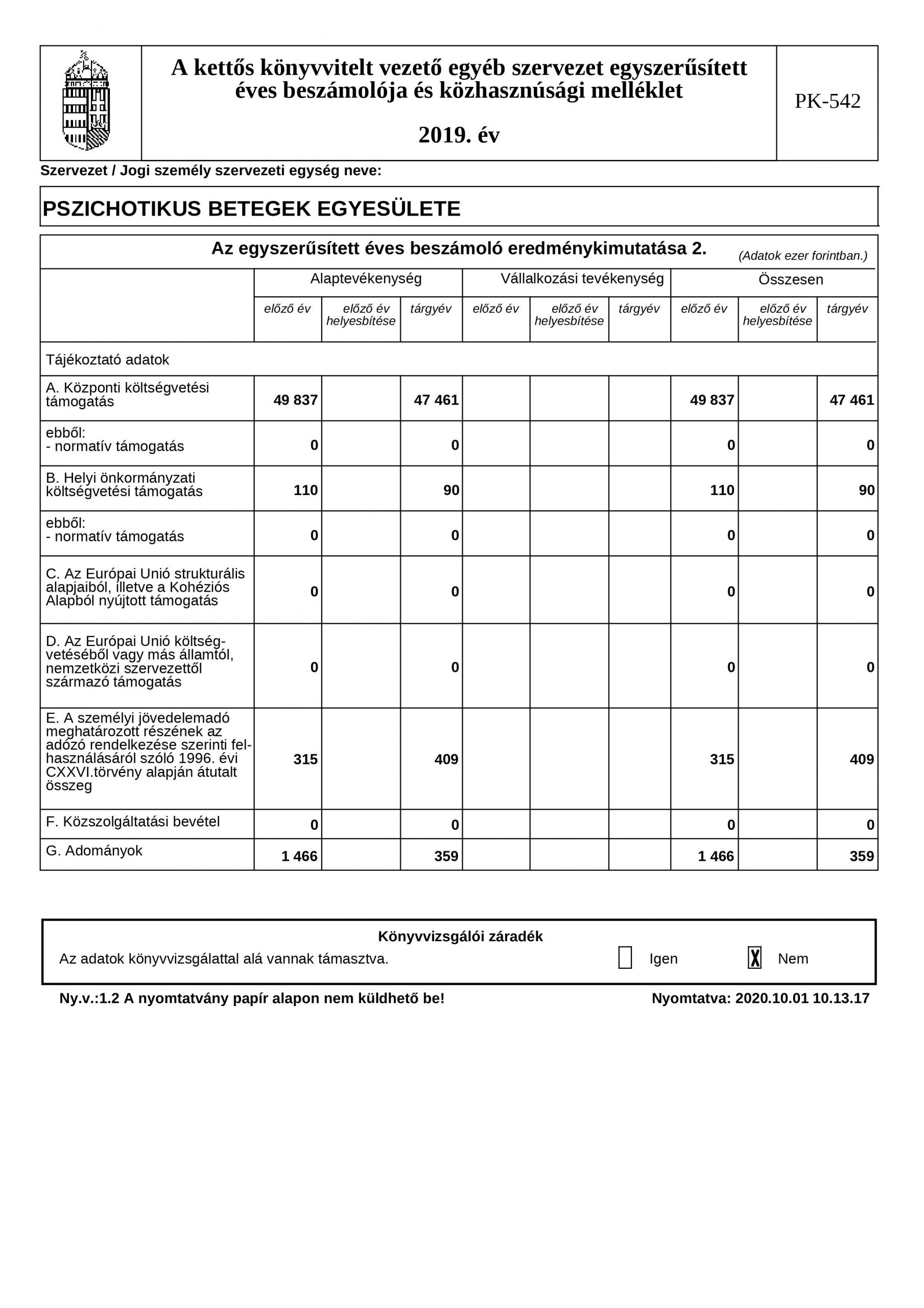 A kettős könyvvitelt vezető egyéb szervezet egyszerűsített éves beszámolója és közhasznúsági melléklet

2019. év

PK-542

Szervezet / Jogi személy szervezeti egység neve:

PSZICHOTIKUS BETEGEK EGYESÜLETE

Az egyszerűsített éves beszámoló eredménykimutatása 2. (Adatok ezer forintban.)

| | Alaptevékenység előző év | Alaptevékenység előző év helyesbítése | Alaptevékenység tárgyév | Vállalkozási tevékenység előző év | Vállalkozási tevékenység előző év helyesbítése | Vállalkozási tevékenység tárgyév | Összesen előző év | Összesen előző év helyesbítése | Összesen tárgyév |
|---|---|---|---|---|---|---|---|---|---|
| Tájékoztató adatok | | | | | | | | | |
| A. Központi költségvetési támogatás | 49 837 | | 47 461 | | | | 49 837 | | 47 461 |
| ebből: - normatív támogatás | 0 | | 0 | | | | 0 | | 0 |
| B. Helyi önkormányzati költségvetési támogatás | 110 | | 90 | | | | 110 | | 90 |
| ebből: - normatív támogatás | 0 | | 0 | | | | 0 | | 0 |
| C. Az Európai Unió strukturális alapjaiból, illetve a Kohéziós Alapból nyújtott támogatás | 0 | | 0 | | | | 0 | | 0 |
| D. Az Európai Unió költségvetéséből vagy más államtól, nemzetközi szervezettől származó támogatás | 0 | | 0 | | | | 0 | | 0 |
| E. A személyi jövedelemadó meghatározott részének az adózó rendelkezése szerinti felhasználásáról szóló 1996. évi CXXVI.törvény alapján átutalt összeg | 315 | | 409 | | | | 315 | | 409 |
| F. Közszolgáltatási bevétel | 0 | | 0 | | | | 0 | | 0 |
| G. Adományok | 1 466 | | 359 | | | | 1 466 | | 359 |

Könyvvizsgálói záradék
Az adatok könyvvizsgálattal alá vannak támasztva. Igen X Nem

Ny.v.:1.2 A nyomtatvány papír alapon nem küldhető be! Nyomtatva: 2020.10.01 10.13.17